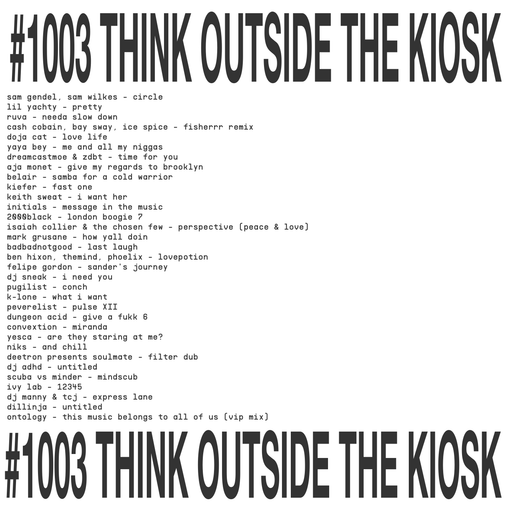 #1003 THINK OUTSIDE THE KIOSK

sam gendel, sam wilkes - circle
lil yachty - pretty
ruva - needa slow down
cash cobain, bay sway, ice spice - fisherrr remix
doja cat - love life
yaya bey - me and all my niggas
dreamcastmoe & zdbt - time for you
aja monet - give my regards to brooklyn
belair - samba for a cold warrior
kiefer - fast one
keith sweat - i want her
initials - message in the music
2000black - london boogie 7
isaiah collier & the chosen few - perspective (peace & love)
mark grusane - how yall doin
badbadnotgood - last laugh
ben hixon, themind, phoelix - lovepotion
felipe gordon - sander's journey
dj sneak - i need you
pugilist - conch
k-lone - what i want
peverelist - pulse XII
dungeon acid - give a fukk 6
convextion - miranda
yesca - are they staring at me?
niks - and chill
deetron presents soulmate - filter dub
dj adhd - untitled
scuba vs minder - mindscub
ivy lab - 12345
dj manny & tcj - express lane
dillinja - untitled
ontology - this music belongs to all of us (vip mix)

#1003 THINK OUTSIDE THE KIOSK